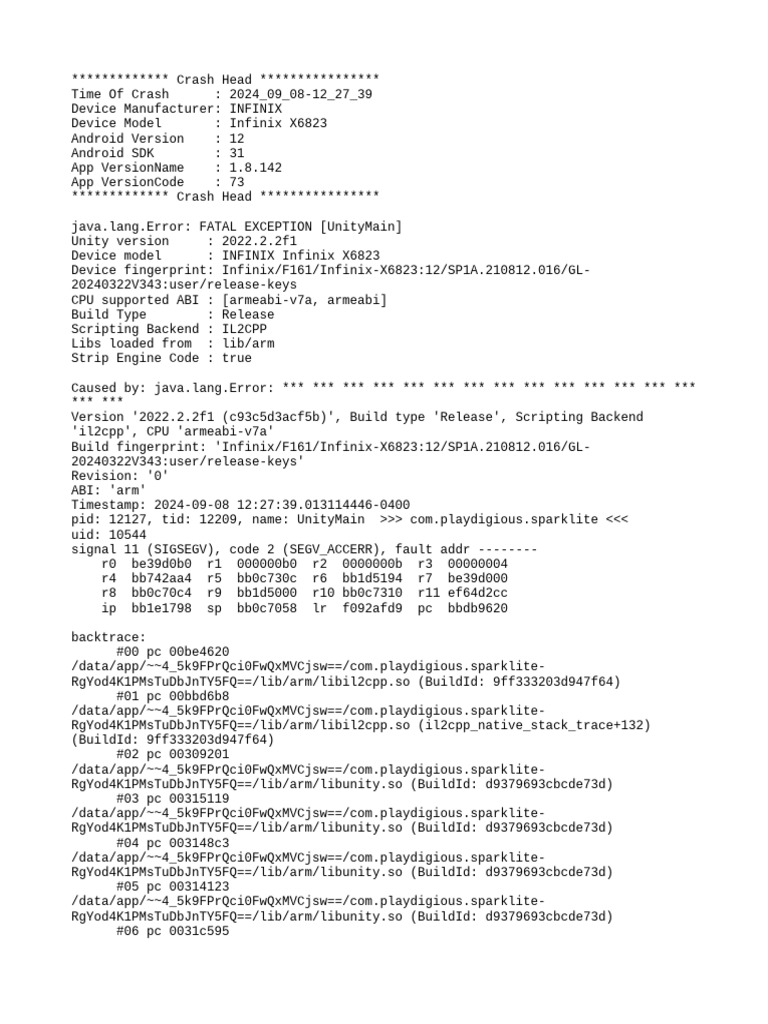 ************* Crash Head ****************
Time Of Crash      : 2024_09_08-12_27_39
Device Manufacturer: INFINIX
Device Model       : Infinix X6823
Android Version    : 12
Android SDK        : 31
App VersionName    : 1.8.142
App VersionCode    : 73
************* Crash Head ****************

java.lang.Error: FATAL EXCEPTION [UnityMain]
Unity version      : 2022.2.2f1
Device model       : INFINIX Infinix X6823
Device fingerprint: Infinix/F161/Infinix-X6823:12/SP1A.210812.016/GL-20240322V343:user/release-keys
CPU supported ABI : [armeabi-v7a, armeabi]
Build Type         : Release
Scripting Backend : IL2CPP
Libs loaded from  : lib/arm
Strip Engine Code : true

Caused by: java.lang.Error: *** *** *** *** *** *** *** *** *** *** *** *** *** *** *** ***
Version '2022.2.2f1 (c93c5d3acf5b)', Build type 'Release', Scripting Backend 'il2cpp', CPU 'armeabi-v7a'
Build fingerprint: 'Infinix/F161/Infinix-X6823:12/SP1A.210812.016/GL-20240322V343:user/release-keys'
Revision: '0'
ABI: 'arm'
Timestamp: 2024-09-08 12:27:39.013114446-0400
pid: 12127, tid: 12209, name: UnityMain  >>> com.playdigious.sparklite <<<
uid: 10544
signal 11 (SIGSEGV), code 2 (SEGV_ACCERR), fault addr --------
    r0  be39d0b0  r1  000000b0  r2  0000000b  r3  00000004
    r4  bb742aa4  r5  bb0c730c  r6  bb1d5194  r7  be39d000
    r8  bb0c70c4  r9  bb1d5000  r10 bb0c7310  r11 ef64d2cc
    ip  bb1e1798  sp  bb0c7058  lr  f092afd9  pc  bbdb9620

backtrace:
      #00 pc 00be4620
/data/app/~~4_5k9FPrQci0FwQxMVCjsw==/com.playdigious.sparklite-RgYod4K1PMsTuDbJnTY5FQ==/lib/arm/libil2cpp.so (BuildId: 9ff333203d947f64)
      #01 pc 00bbd6b8
/data/app/~~4_5k9FPrQci0FwQxMVCjsw==/com.playdigious.sparklite-RgYod4K1PMsTuDbJnTY5FQ==/lib/arm/libil2cpp.so (il2cpp_native_stack_trace+132)
(BuildId: 9ff333203d947f64)
      #02 pc 00309201
/data/app/~~4_5k9FPrQci0FwQxMVCjsw==/com.playdigious.sparklite-RgYod4K1PMsTuDbJnTY5FQ==/lib/arm/libunity.so (BuildId: d9379693cbcde73d)
      #03 pc 00315119
/data/app/~~4_5k9FPrQci0FwQxMVCjsw==/com.playdigious.sparklite-RgYod4K1PMsTuDbJnTY5FQ==/lib/arm/libunity.so (BuildId: d9379693cbcde73d)
      #04 pc 003148c3
/data/app/~~4_5k9FPrQci0FwQxMVCjsw==/com.playdigious.sparklite-RgYod4K1PMsTuDbJnTY5FQ==/lib/arm/libunity.so (BuildId: d9379693cbcde73d)
      #05 pc 00314123
/data/app/~~4_5k9FPrQci0FwQxMVCjsw==/com.playdigious.sparklite-RgYod4K1PMsTuDbJnTY5FQ==/lib/arm/libunity.so (BuildId: d9379693cbcde73d)
      #06 pc 0031c595